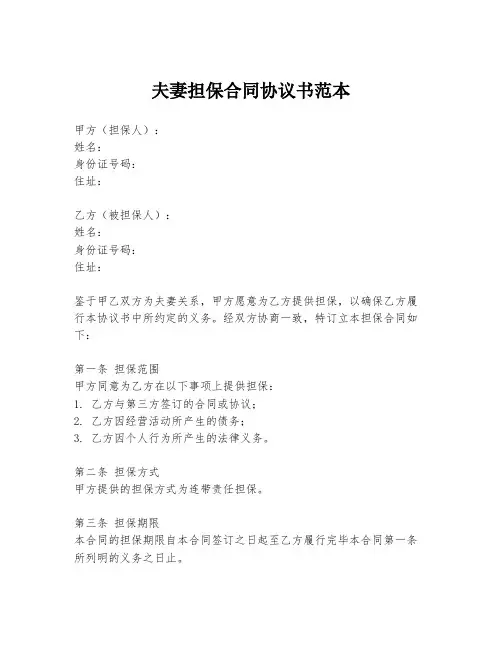 夫妻担保合同协议书范本

甲方（担保人）：
姓名：
身份证号码：
住址：

乙方（被担保人）：
姓名：
身份证号码：
住址：

鉴于甲乙双方为夫妻关系，甲方愿意为乙方提供担保，以确保乙方履行本协议书中所约定的义务。经双方协商一致，特订立本担保合同如下：

第一条 担保范围
甲方同意为乙方在以下事项上提供担保：
1. 乙方与第三方签订的合同或协议；
2. 乙方因经营活动所产生的债务；
3. 乙方因个人行为所产生的法律义务。

第二条 担保方式
甲方提供的担保方式为连带责任担保。

第三条 担保期限
本合同的担保期限自本合同签订之日起至乙方履行完毕本合同第一条所列明的义务之日止。